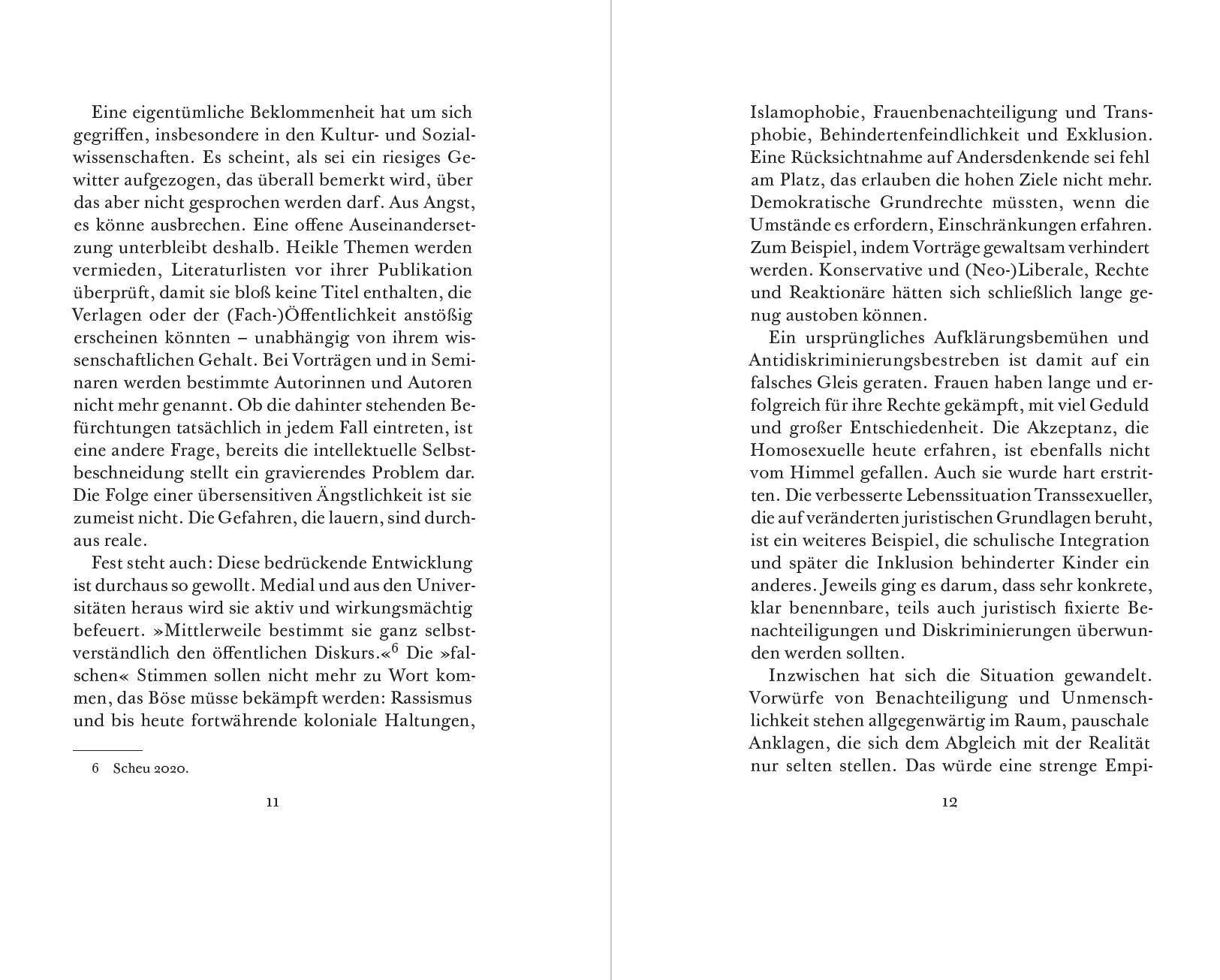 Eine eigentümliche Beklommenheit hat um sich gegriffen, insbesondere in den Kultur- und Sozialwissenschaften. Es scheint, als sei ein riesiges Gewitter aufgezogen, das überall bemerkt wird, über das aber nicht gesprochen werden darf. Aus Angst, es könne ausbrechen. Eine offene Auseinandersetzung unterbleibt deshalb. Heikle Themen werden vermieden, Literaturlisten vor ihrer Publikation überprüft, damit sie bloß keine Titel enthalten, die Verlagen oder der (Fach-)Öffentlichkeit anstößig erscheinen könnten – unabhängig von ihrem wissenschaftlichen Gehalt. Bei Vorträgen und in Seminaren werden bestimmte Autorinnen und Autoren nicht mehr genannt. Ob die dahinter stehenden Befürchtungen tatsächlich in jedem Fall eintreten, ist eine andere Frage, bereits die intellektuelle Selbstbeschneidung stellt ein gravierendes Problem dar. Die Folge einer übersensitiven Ängstlichkeit ist sie zumeist nicht. Die Gefahren, die lauern, sind durchaus reale.

Fest steht auch: Diese bedrückende Entwicklung ist durchaus so gewollt. Medial und aus den Universitäten heraus wird sie aktiv und wirkungsmächtig befeuert. »Mittlerweile bestimmt sie ganz selbstverständlich den öffentlichen Diskurs.«$^6$ Die »falschen« Stimmen sollen nicht mehr zu Wort kommen, das Böse müsse bekämpft werden: Rassismus und bis heute fortwährende koloniale Haltungen,

6 Scheu 2020.

11

Islamophobie, Frauenbenachteiligung und Transphobie, Behindertenfeindlichkeit und Exklusion. Eine Rücksichtnahme auf Andersdenkende sei fehl am Platz, das erlauben die hohen Ziele nicht mehr. Demokratische Grundrechte müssten, wenn die Umstände es erfordern, Einschränkungen erfahren. Zum Beispiel, indem Vorträge gewaltsam verhindert werden. Konservative und (Neo-)Liberale, Rechte und Reaktionäre hätten sich schließlich lange genug austoben können.

Ein ursprüngliches Aufklärungsbemühen und Antidiskriminierungsbestreben ist damit auf ein falsches Gleis geraten. Frauen haben lange und erfolgreich für ihre Rechte gekämpft, mit viel Geduld und großer Entschiedenheit. Die Akzeptanz, die Homosexuelle heute erfahren, ist ebenfalls nicht vom Himmel gefallen. Auch sie wurde hart erstritten. Die verbesserte Lebenssituation Transsexueller, die auf veränderten juristischen Grundlagen beruht, ist ein weiteres Beispiel, die schulische Integration und später die Inklusion behinderter Kinder ein anderes. Jeweils ging es darum, dass sehr konkrete, klar benennbare, teils auch juristisch fixierte Benachteiligungen und Diskriminierungen überwunden werden sollten.

Inzwischen hat sich die Situation gewandelt. Vorwürfe von Benachteiligung und Unmenschlichkeit stehen allgegenwärtig im Raum, pauschale Anklagen, die sich dem Abgleich mit der Realität nur selten stellen. Das würde eine strenge Empi-

12